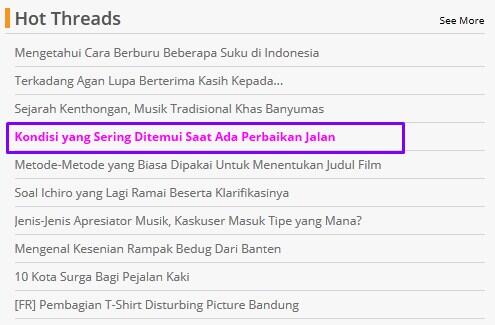 Hot Threads

See More

Mengetahui Cara Berburu Beberapa Suku di Indonesia

Terkadang Agan Lupa Berterima Kasih Kepada...

Sejarah Kenthongan, Musik Tradisional Khas Banyumas

Kondisi yang Sering Ditemui Saat Ada Perbaikan Jalan

Metode-Metode yang Biasa Dipakai Untuk Menentukan Judul Film

Soal Ichiro yang Lagi Ramai Beserta Klarifikasinya

Jenis-Jenis Apresiator Musik, Kaskuser Masuk Tipe yang Mana?

Mengenal Kesenian Rampak Bedug Dari Banten

10 Kota Surga Bagi Pejalan Kaki

[FR] Pembagian T-Shirt Disturbing Picture Bandung